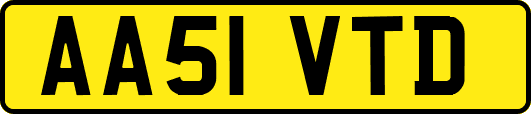 AA51 VTD